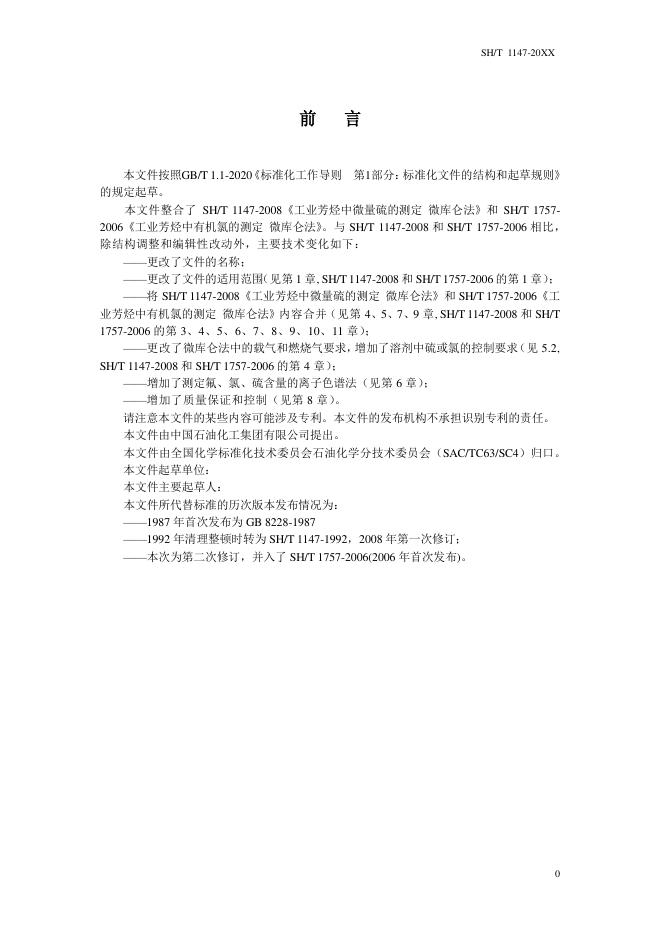 SH/T 1147-20XX

前 言

本文件按照GB/T 1.1-2020《标准化工作导则 第1部分：标准化文件的结构和起草规则》的规定起草。

本文件整合了 SH/T 1147-2008《工业芳烃中微量硫的测定 微库仑法》和 SH/T 1757-2006《工业芳烃中有机氯的测定 微库仑法》。与 SH/T 1147-2008 和 SH/T 1757-2006 相比，除结构调整和编辑性改动外，主要技术变化如下：

——更改了文件的名称；

——更改了文件的适用范围（见第 1 章，SH/T 1147-2008 和 SH/T 1757-2006 的第 1 章）；

——将 SH/T 1147-2008《工业芳烃中微量硫的测定 微库仑法》和 SH/T 1757-2006《工业芳烃中有机氯的测定 微库仑法》内容合并（见第 4、5、7、9 章，SH/T 1147-2008 和 SH/T 1757-2006 的第 3、4、5、6、7、8、9、10、11 章）；

——更改了微库仑法中的载气和燃烧气要求，增加了溶剂中硫或氯的控制要求（见 5.2，SH/T 1147-2008 和 SH/T 1757-2006 的第 4 章）；

——增加了测定氟、氯、硫含量的离子色谱法（见第 6 章）；

——增加了质量保证和控制（见第 8 章）。

请注意本文件的某些内容可能涉及专利。本文件的发布机构不承担识别专利的责任。

本文件由中国石油化工集团有限公司提出。

本文件由全国化学标准化技术委员会石油化学分技术委员会（SAC/TC63/SC4）归口。

本文件起草单位：

本文件主要起草人：

本文件所代替标准的历次版本发布情况为：

——1987 年首次发布为 GB 8228-1987

——1992 年清理整顿时转为 SH/T 1147-1992，2008 年第一次修订；

——本次为第二次修订，并入了 SH/T 1757-2006(2006 年首次发布)。

0